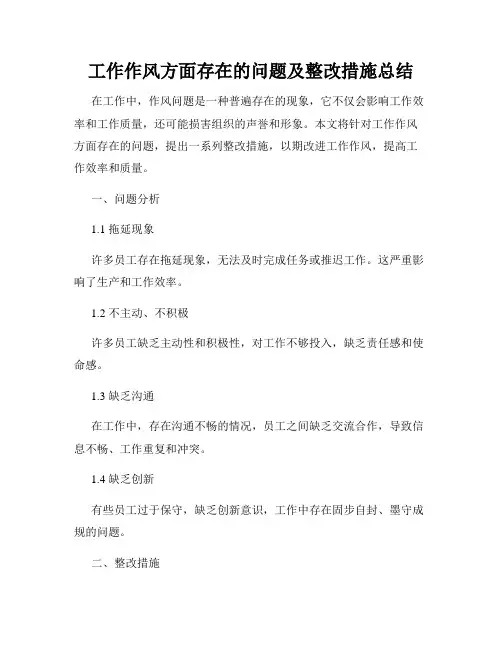 工作作风方面存在的问题及整改措施总结

在工作中，作风问题是一种普遍存在的现象，它不仅会影响工作效率和工作质量，还可能损害组织的声誉和形象。本文将针对工作作风方面存在的问题，提出一系列整改措施，以期改进工作作风，提高工作效率和质量。

一、问题分析

1.1 拖延现象

许多员工存在拖延现象，无法及时完成任务或推迟工作。这严重影响了生产和工作效率。

1.2 不主动、不积极

许多员工缺乏主动性和积极性，对工作不够投入，缺乏责任感和使命感。

1.3 缺乏沟通

在工作中，存在沟通不畅的情况，员工之间缺乏交流合作，导致信息不畅、工作重复和冲突。

1.4 缺乏创新

有些员工过于保守，缺乏创新意识，工作中存在固步自封、墨守成规的问题。

二、整改措施